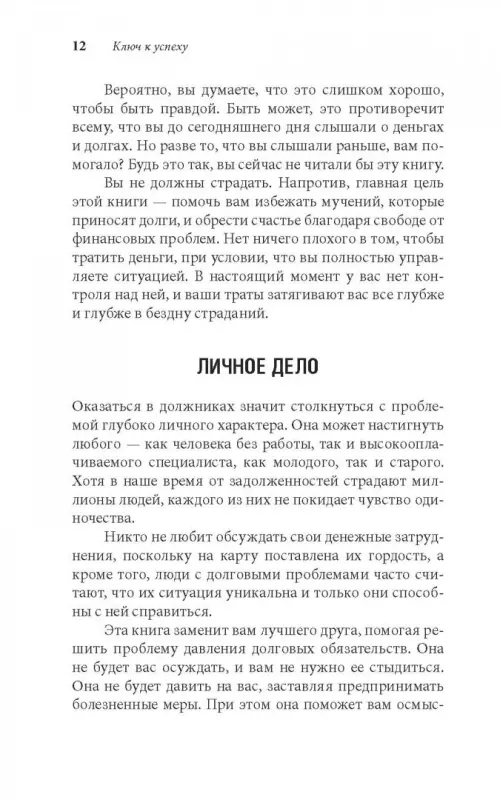 12 Ключ к успеху

Вероятно, вы думаете, что это слишком хорошо, чтобы быть правдой. Быть может, это противоречит всему, что вы до сегодняшнего дня слышали о деньгах и долгах. Но разве то, что вы слышали раньше, вам помогало? Будь это так, вы сейчас не читали бы эту книгу.

Вы не должны страдать. Напротив, главная цель этой книги — помочь вам избежать мучений, которые приносят долги, и обрести счастье благодаря свободе от финансовых проблем. Нет ничего плохого в том, чтобы тратить деньги, при условии, что вы полностью управляете ситуацией. В настоящий момент у вас нет контроля над ней, и ваши траты затягивают вас все глубже и глубже в бездну страданий.

ЛИЧНОЕ ДЕЛО

Оказаться в должниках значит столкнуться с проблемой глубоко личного характера. Она может настигнуть любого — как человека без работы, так и высокооплачиваемого специалиста, как молодого, так и старого. Хотя в наше время от задолженностей страдают миллионы людей, каждого из них не покидает чувство одиночества.

Никто не любит обсуждать свои денежные затруднения, поскольку на карту поставлена их гордость, а кроме того, люди с долговыми проблемами часто считают, что их ситуация уникальна и только они способны с ней справиться.

Эта книга заменит вам лучшего друга, помогая решить проблему давления долговых обязательств. Она не будет вас осуждать, и вам не нужно ее стыдиться. Она не будет давить на вас, заставляя предпринимать болезненные меры. При этом она поможет вам осмыс-